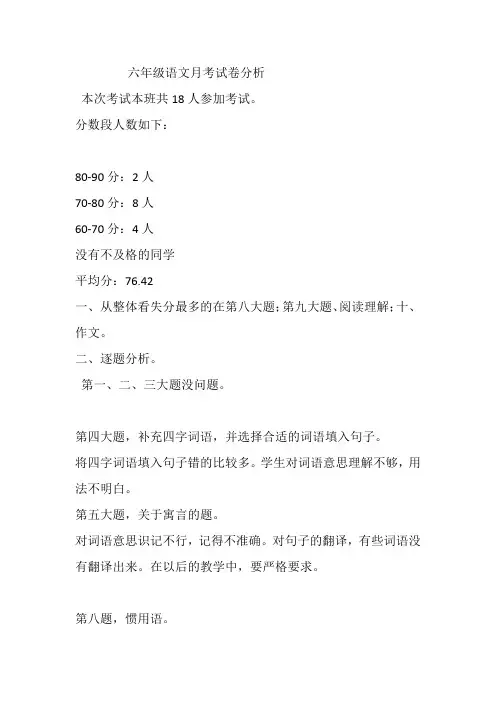 六年级语文月考试卷分析

本次考试本班共 18 人参加考试。

分数段人数如下：

80-90 分：2 人

70-80 分：8 人

60-70 分：4 人

没有不及格的同学

平均分：76.42

一、从整体看失分最多的在第八大题;第九大题、阅读理解;十、作文。

二、逐题分析。

第一、二、三大题没问题。

第四大题，补充四字词语，并选择合适的词语填入句子。

将四字词语填入句子错的比较多。学生对词语意思理解不够，用法不明白。

第五大题，关于寓言的题。

对词语意思识记不行，记得不准确。对句子的翻译，有些词语没有翻译出来。在以后的教学中，要严格要求。

第八题，惯用语。